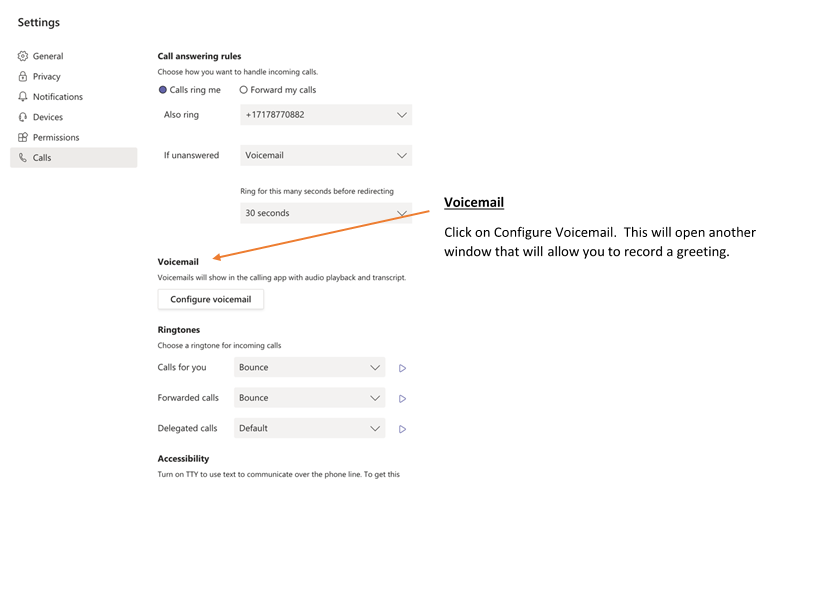 Settings

General
Privacy
Notifications
Devices
Permissions
Calls

Call answering rules
Choose how you want to handle incoming calls.

Calls ring me
Forward my calls

Also ring
+17178770882

If unanswered
Voicemail

Ring for this many seconds before redirecting
30 seconds

Voicemail
Voicemails will show in the calling app with audio playback and transcript.
Configure voicemail

Ringtones
Choose a ringtone for incoming calls

Calls for you
Bounce

Forwarded calls
Bounce

Delegated calls
Default

Accessibility
Turn on TTY to use text to communicate over the phone line. To get this

Voicemail

Click on Configure Voicemail. This will open another window that will allow you to record a greeting.